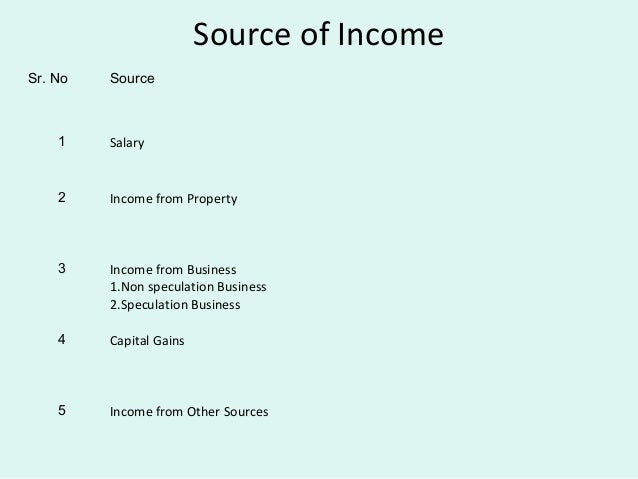 Source of Income

| Sr. No | Source |
|---|---|
| 1 | Salary |
| 2 | Income from Property |
| 3 | Income from Business 1.Non speculation Business 2.Speculation Business |
| 4 | Capital Gains |
| 5 | Income from Other Sources |